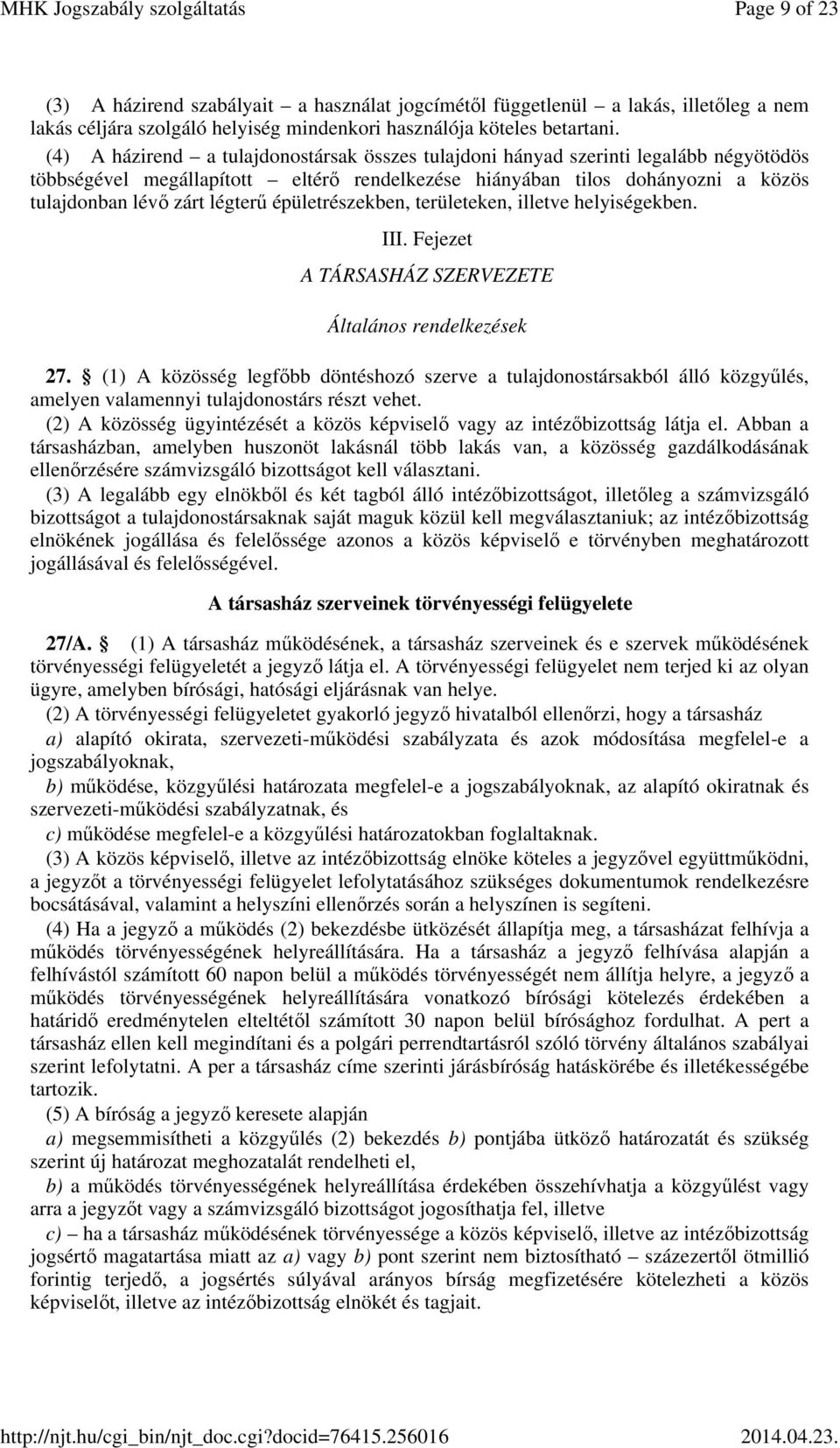 MHK Jogszabály szolgáltatás Page 9 of 23

(3) A házirend szabályait – a használat jogcímétől függetlenül – a lakás, illetőleg a nem lakás céljára szolgáló helyiség mindenkori használója köteles betartani.

(4) A házirend – a tulajdonostársak összes tulajdoni hányad szerinti legalább négyötödös többségével megállapított – eltérő rendelkezése hiányában tilos dohányozni a közös tulajdonban lévő zárt légterű épületrészekben, területeken, illetve helyiségekben.

III. Fejezet

A TÁRSASHÁZ SZERVEZETE

Általános rendelkezések

27. § (1) A közösség legfőbb döntéshozó szerve a tulajdonostársakból álló közgyűlés, amelyen valamennyi tulajdonostárs részt vehet.

(2) A közösség ügyintézését a közös képviselő vagy az intézőbizottság látja el. Abban a társasházban, amelyben huszonöt lakásnál több lakás van, a közösség gazdálkodásának ellenőrzésére számvizsgáló bizottságot kell választani.

(3) A legalább egy elnökből és két tagból álló intézőbizottságot, illetőleg a számvizsgáló bizottságot a tulajdonostársaknak saját maguk közül kell megválasztaniuk; az intézőbizottság elnökének jogállása és felelőssége azonos a közös képviselő e törvényben meghatározott jogállásával és felelősségével.

A társasház szerveinek törvényességi felügyelete

27/A. § (1) A társasház működésének, a társasház szerveinek és e szervek működésének törvényességi felügyeletét a jegyző látja el. A törvényességi felügyelet nem terjed ki az olyan ügyre, amelyben bírósági, hatósági eljárásnak van helye.

(2) A törvényességi felügyeletet gyakorló jegyző hivatalból ellenőrzi, hogy a társasház

a) alapító okirata, szervezeti-működési szabályzata és azok módosítása megfelel-e a jogszabályoknak,

b) működése, közgyűlési határozata megfelel-e a jogszabályoknak, az alapító okiratnak és szervezeti-működési szabályzatnak, és

c) működése megfelel-e a közgyűlési határozatokban foglaltaknak.

(3) A közös képviselő, illetve az intézőbizottság elnöke köteles a jegyzővel együttműködni, a jegyzőt a törvényességi felügyelet lefolytatásához szükséges dokumentumok rendelkezésre bocsátásával, valamint a helyszíni ellenőrzés során a helyszínen is segíteni.

(4) Ha a jegyző a működés (2) bekezdésbe ütközését állapítja meg, a társasházat felhívja a működés törvényességének helyreállítására. Ha a társasház a jegyző felhívása alapján a felhívástól számított 60 napon belül a működés törvényességét nem állítja helyre, a jegyző a működés törvényességének helyreállítására vonatkozó bírósági kötelezés érdekében a határidő eredménytelen elteltétől számított 30 napon belül bírósághoz fordulhat. A pert a társasház ellen kell megindítani és a polgári perrendtartásról szóló törvény általános szabályai szerint lefolytatni. A per a társasház címe szerinti járásbíróság hatáskörébe és illetékességébe tartozik.

(5) A bíróság a jegyző keresete alapján

a) megsemmisítheti a közgyűlés (2) bekezdés b) pontjába ütköző határozatát és szükség szerint új határozat meghozatalát rendelheti el,

b) a működés törvényességének helyreállítása érdekében összehívhatja a közgyűlést vagy arra a jegyzőt vagy a számvizsgáló bizottságot jogosíthatja fel, illetve

c) – ha a társasház működésének törvényessége a közös képviselő, illetve az intézőbizottság jogsértő magatartása miatt az a) vagy b) pont szerint nem biztosítható – százezertől ötmillió forintig terjedő, a jogsértés súlyával arányos bírság megfizetésére kötelezheti a közös képviselőt, illetve az intézőbizottság elnökét és tagjait.

http://njt.hu/cgi_bin/njt_doc.cgi?docid=76415.256016 2014.04.23.